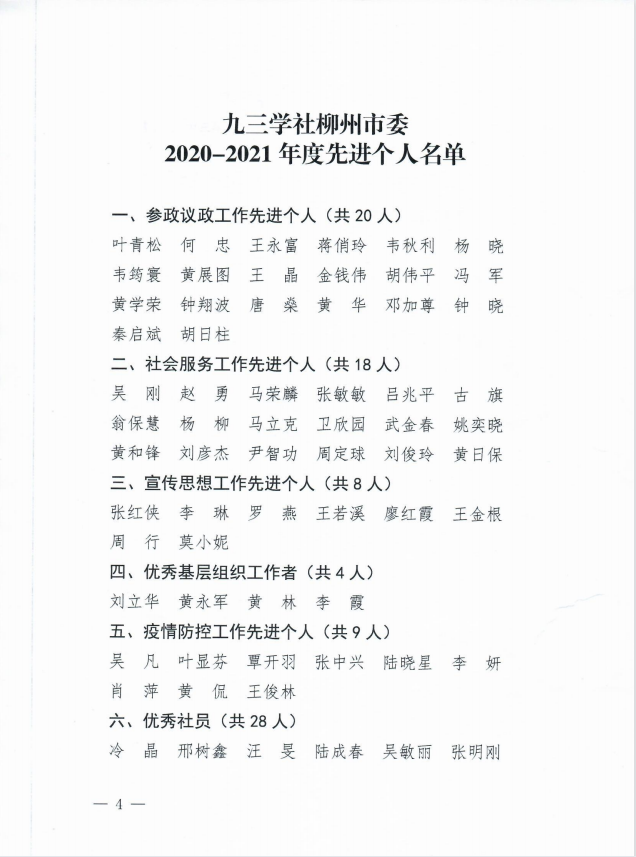 九三学社柳州市委
2020–2021 年度先进个人名单

一、参政议政工作先进个人（共 20 人）
叶青松　何　忠　王永富　蒋俏玲　韦秋利　杨　晓
韦筠寰　黄展图　王　晶　金钱伟　胡伟平　冯　军
黄学荣　钟翔波　唐　燊　黄　华　邓加尊　钟　晓
秦启斌　胡日柱

二、社会服务工作先进个人（共 18 人）
吴　刚　赵　勇　马荣麟　张敏敏　吕兆平　古　旗
翁保慧　杨　柳　马立克　卫欣园　武金春　姚奕晓
黄和锋　刘彦杰　尹智功　周定球　刘俊玲　黄日保

三、宣传思想工作先进个人（共 8 人）
张红侠　李　琳　罗　燕　王若溪　廖红霞　王金根
周　行　莫小妮

四、优秀基层组织工作者（共 4 人）
刘立华　黄永军　黄　林　李　霞

五、疫情防控工作先进个人（共 9 人）
吴　凡　叶显芬　覃开羽　张中兴　陆晓星　李　妍
肖　萍　黄　侃　王俊林

六、优秀社员（共 28 人）
冷　晶　邢树鑫　汪　旻　陆成春　吴敏丽　张明刚

— 4 —